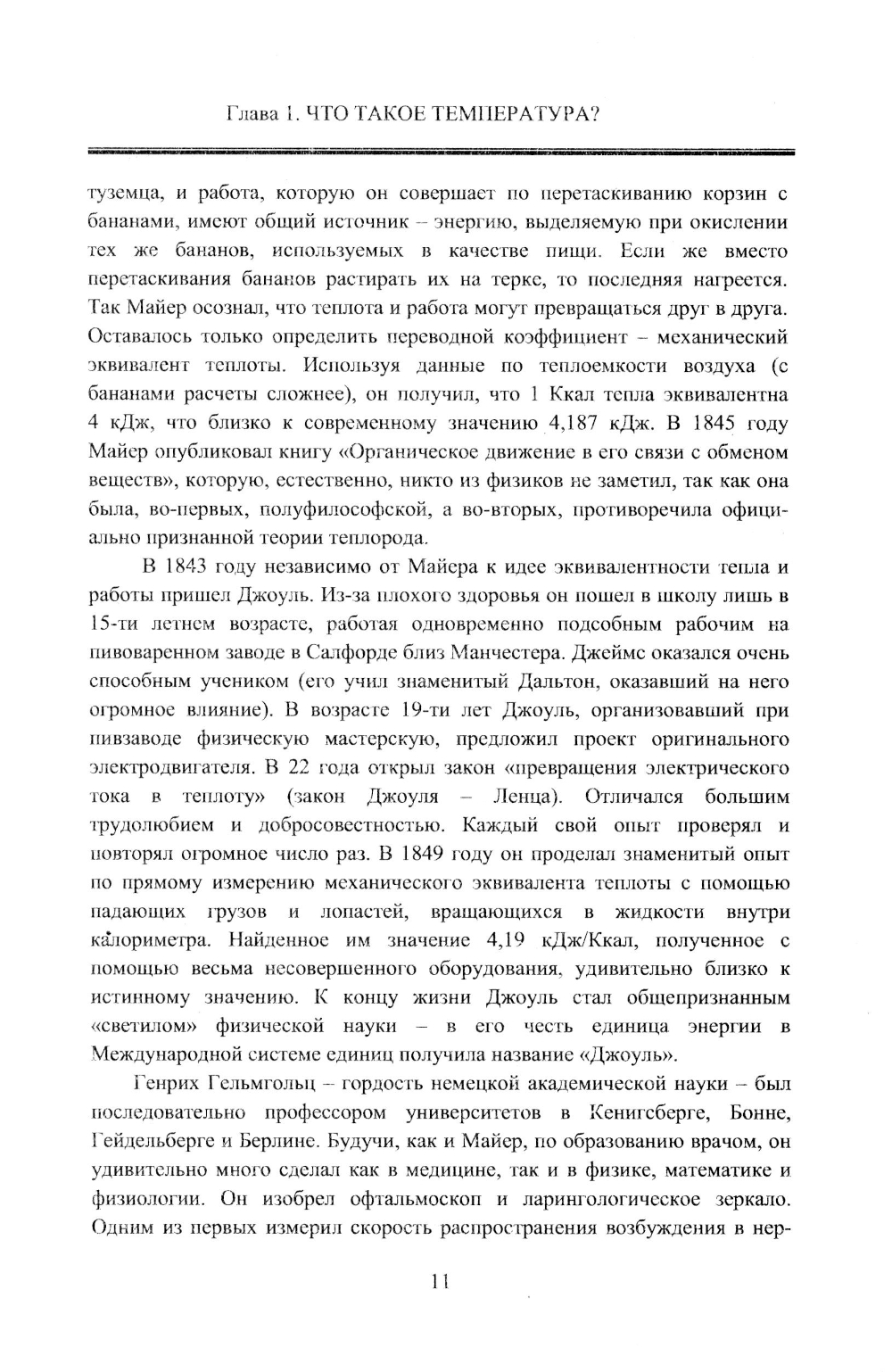 Глава 1. ЧТО ТАКОЕ ТЕМПЕРАТУРА?

туземца, и работа, которую он совершает по перетаскиванию корзин с бананами, имеют общий источник – энергию, выделяемую при окислении тех же бананов, используемых в качестве пищи. Если же вместо перетаскивания бананов растирать их на терке, то последняя нагреется. Так Майер осознал, что теплота и работа могут превращаться друг в друга. Оставалось только определить переводной коэффициент – механический эквивалент теплоты. Используя данные по теплоемкости воздуха (с бананами расчеты сложнее), он получил, что 1 Ккал тепла эквивалентна 4 кДж, что близко к современному значению 4,187 кДж. В 1845 году Майер опубликовал книгу «Органическое движение в его связи с обменом веществ», которую, естественно, никто из физиков не заметил, так как она была, во-первых, полуфилософской, а во-вторых, противоречила официально признанной теории теплорода.

В 1843 году независимо от Майера к идее эквивалентности тепла и работы пришел Джоуль. Из-за плохого здоровья он пошел в школу лишь в 15-ти летнем возрасте, работая одновременно подсобным рабочим на пивоваренном заводе в Салфорде близ Манчестера. Джеймс оказался очень способным учеником (его учил знаменитый Дальтон, оказавший на него огромное влияние). В возрасте 19-ти лет Джоуль, организовавший при пивзаводе физическую мастерскую, предложил проект оригинального электродвигателя. В 22 года открыл закон «превращения электрического тока в теплоту» (закон Джоуля – Ленца). Отличался большим трудолюбием и добросовестностью. Каждый свой опыт проверял и повторял огромное число раз. В 1849 году он проделал знаменитый опыт по прямому измерению механического эквивалента теплоты с помощью падающих грузов и лопастей, вращающихся в жидкости внутри калориметра. Найденное им значение 4,19 кДж/Ккал, полученное с помощью весьма несовершенного оборудования, удивительно близко к истинному значению. К концу жизни Джоуль стал общепризнанным «светилом» физической науки – в его честь единица энергии в Международной системе единиц получила название «Джоуль».

Генрих Гельмгольц – гордость немецкой академической науки – был последовательно профессором университетов в Кенигсберге, Бонне, Гейдельберге и Берлине. Будучи, как и Майер, по образованию врачом, он удивительно много сделал как в медицине, так и в физике, математике и физиологии. Он изобрел офтальмоскоп и ларингологическое зеркало. Одним из первых измерил скорость распространения возбуждения в нер-

11